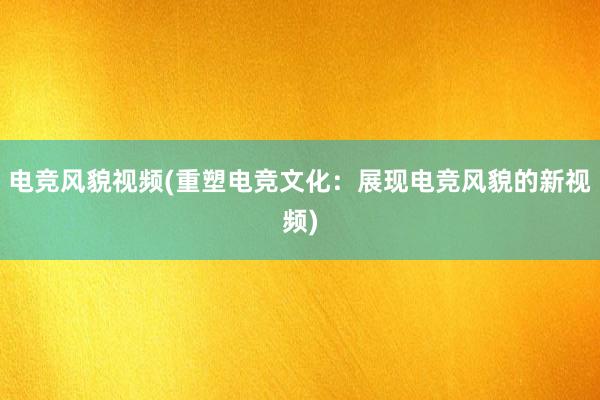 电竞风貌视频(重塑电竞文化：展现电竞风貌的新视频)